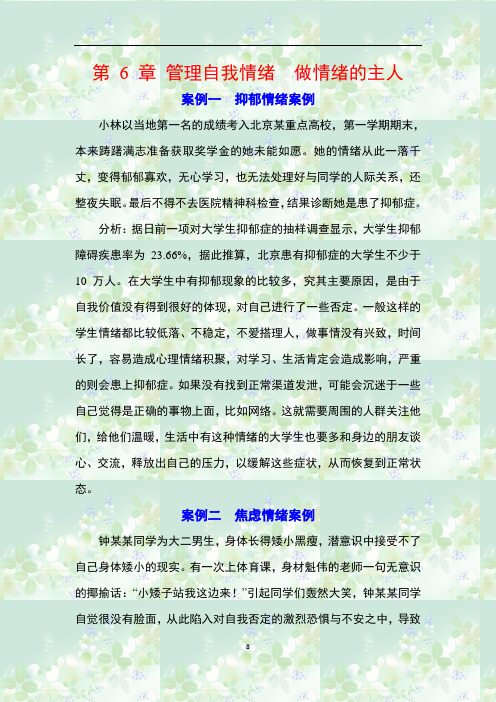 第 6 章 管理自我情绪　做情绪的主人

案例一　抑郁情绪案例

小林以当地第一名的成绩考入北京某重点高校，第一学期期末，本来踌躇满志准备获取奖学金的她未能如愿。她的情绪从此一落千丈，变得郁郁寡欢，无心学习，也无法处理好与同学的人际关系，还整夜失眠。最后不得不去医院精神科检查，结果诊断她是患了抑郁症。

分析：据日前一项对大学生抑郁症的抽样调查显示，大学生抑郁障碍疾患率为 23.66%，据此推算，北京患有抑郁症的大学生不少于 10 万人。在大学生中有抑郁现象的比较多，究其主要原因，是由于自我价值没有得到很好的体现，对自己进行了一些否定。一般这样的学生情绪都比较低落、不稳定，不爱搭理人，做事情没有兴致，时间长了，容易造成心理情绪积聚，对学习、生活肯定会造成影响，严重的则会患上抑郁症。如果没有找到正常渠道发泄，可能会沉迷于一些自己觉得是正确的事物上面，比如网络。这就需要周围的人群关注他们，给他们温暖，生活中有这种情绪的大学生也要多和身边的朋友谈心、交流，释放出自己的压力，以缓解这些症状，从而恢复到正常状态。

案例二　焦虑情绪案例

钟某某同学为大二男生，身体长得矮小黑瘦，潜意识中接受不了自己身体矮小的现实。有一次上体育课，身材魁伟的老师一句无意识的揶揄话：“小矮子站我这边来！”引起同学们轰然大笑，钟某某同学自觉很没有脸面，从此陷入对自我否定的激烈恐惧与不安之中，导致

8